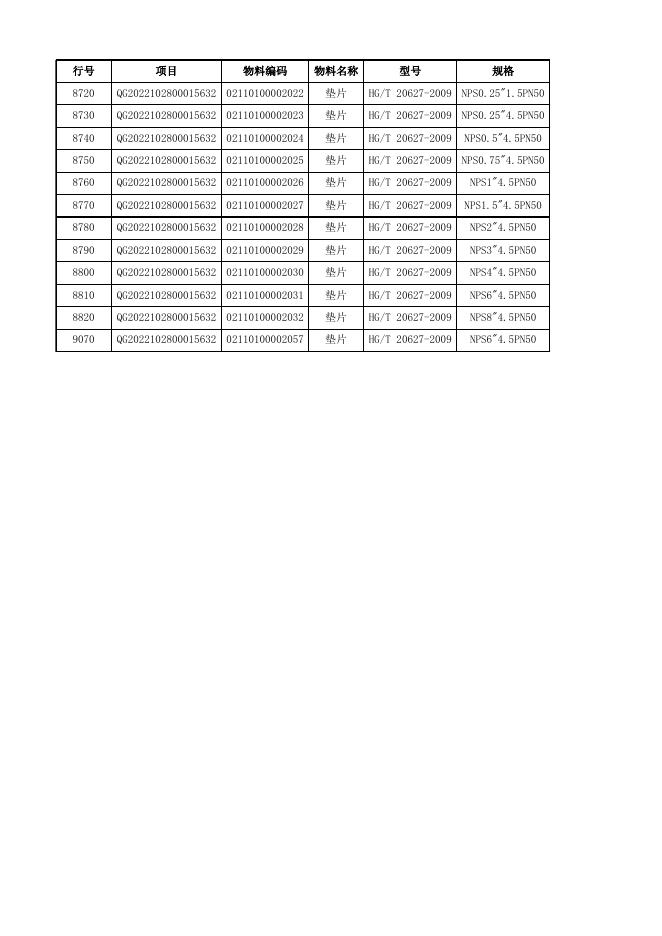 | 行号 | 项目 | 物料编码 | 物料名称 | 型号 | 规格 |
|---|---|---|---|---|---|
| 8720 | QG2022102800015632 | 02110100002022 | 垫片 | HG/T 20627-2009 | NPS0.25"1.5PN50 |
| 8730 | QG2022102800015632 | 02110100002023 | 垫片 | HG/T 20627-2009 | NPS0.25"4.5PN50 |
| 8740 | QG2022102800015632 | 02110100002024 | 垫片 | HG/T 20627-2009 | NPS0.5"4.5PN50 |
| 8750 | QG2022102800015632 | 02110100002025 | 垫片 | HG/T 20627-2009 | NPS0.75"4.5PN50 |
| 8760 | QG2022102800015632 | 02110100002026 | 垫片 | HG/T 20627-2009 | NPS1"4.5PN50 |
| 8770 | QG2022102800015632 | 02110100002027 | 垫片 | HG/T 20627-2009 | NPS1.5"4.5PN50 |
| 8780 | QG2022102800015632 | 02110100002028 | 垫片 | HG/T 20627-2009 | NPS2"4.5PN50 |
| 8790 | QG2022102800015632 | 02110100002029 | 垫片 | HG/T 20627-2009 | NPS3"4.5PN50 |
| 8800 | QG2022102800015632 | 02110100002030 | 垫片 | HG/T 20627-2009 | NPS4"4.5PN50 |
| 8810 | QG2022102800015632 | 02110100002031 | 垫片 | HG/T 20627-2009 | NPS6"4.5PN50 |
| 8820 | QG2022102800015632 | 02110100002032 | 垫片 | HG/T 20627-2009 | NPS8"4.5PN50 |
| 9070 | QG2022102800015632 | 02110100002057 | 垫片 | HG/T 20627-2009 | NPS6"4.5PN50 |